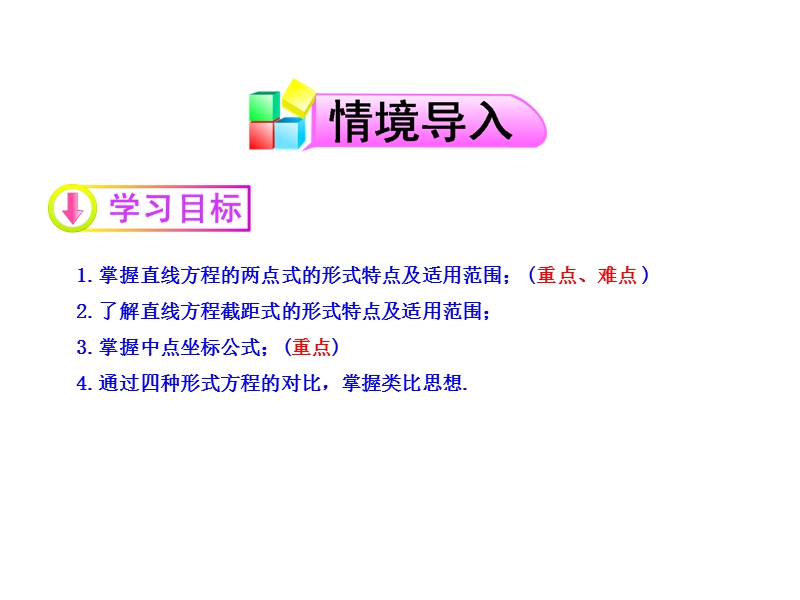 情境导入

学习目标

1. 掌握直线方程的两点式的形式特点及适用范围；（重点、难点）

2. 了解直线方程截距式的形式特点及适用范围；

3. 掌握中点坐标公式；（重点）

4. 通过四种形式方程的对比，掌握类比思想.